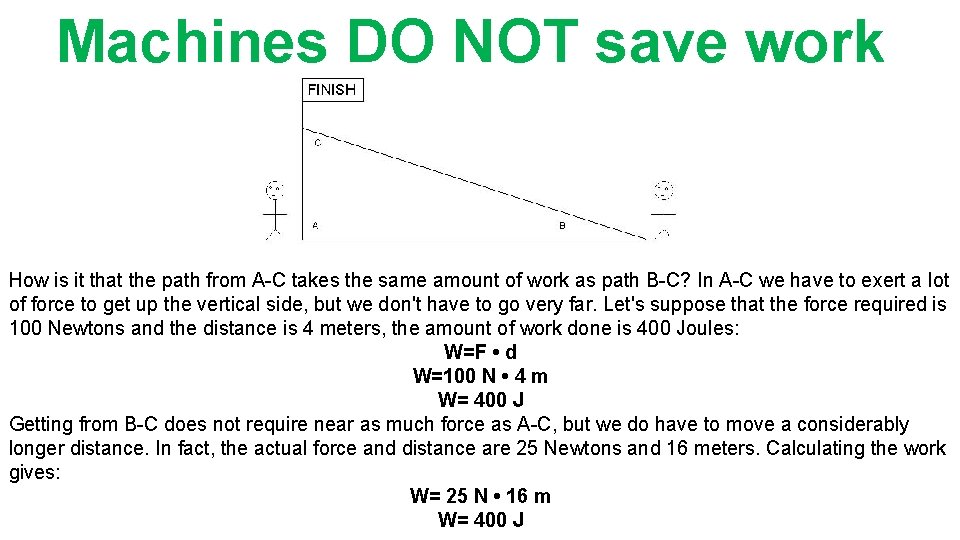 Machines DO NOT save work

FINISH

C

A

B

How is it that the path from A-C takes the same amount of work as path B-C? In A-C we have to exert a lot of force to get up the vertical side, but we don't have to go very far. Let's suppose that the force required is 100 Newtons and the distance is 4 meters, the amount of work done is 400 Joules:

W=F • d

W=100 N • 4 m

W= 400 J

Getting from B-C does not require near as much force as A-C, but we do have to move a considerably longer distance. In fact, the actual force and distance are 25 Newtons and 16 meters. Calculating the work gives:

W= 25 N • 16 m

W= 400 J